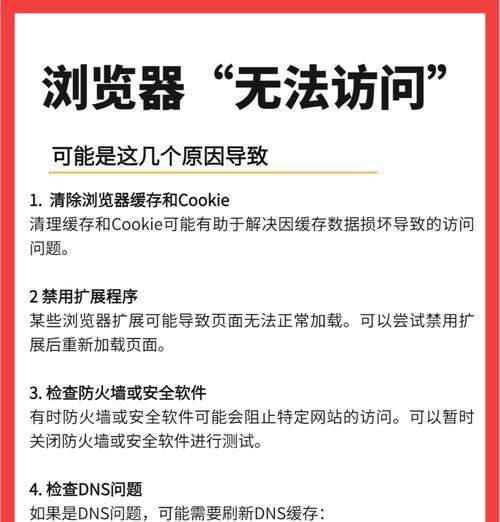 浏览器“无法访问”

可能是这几个原因导致

1. 清除浏览器缓存和Cookie
清理缓存和Cookie可能有助于解决因缓存数据损坏导致的访问问题。

2 禁用扩展程序
某些浏览器扩展可能导致页面无法正常加载。可以尝试禁用扩展后重新加载页面。

3. 检查防火墙或安全软件
有时防火墙或安全软件可能会阻止特定网站的访问。可以暂时关闭防火墙或安全软件进行测试。

4. 检查DNS问题
如果是DNS问题，可能需要刷新DNS缓存：